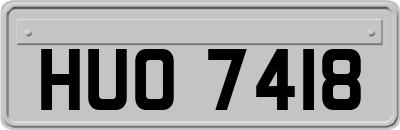 HUO 7418